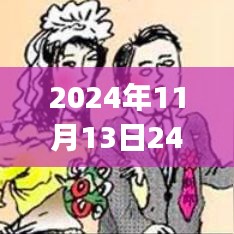 2024年11月13日24